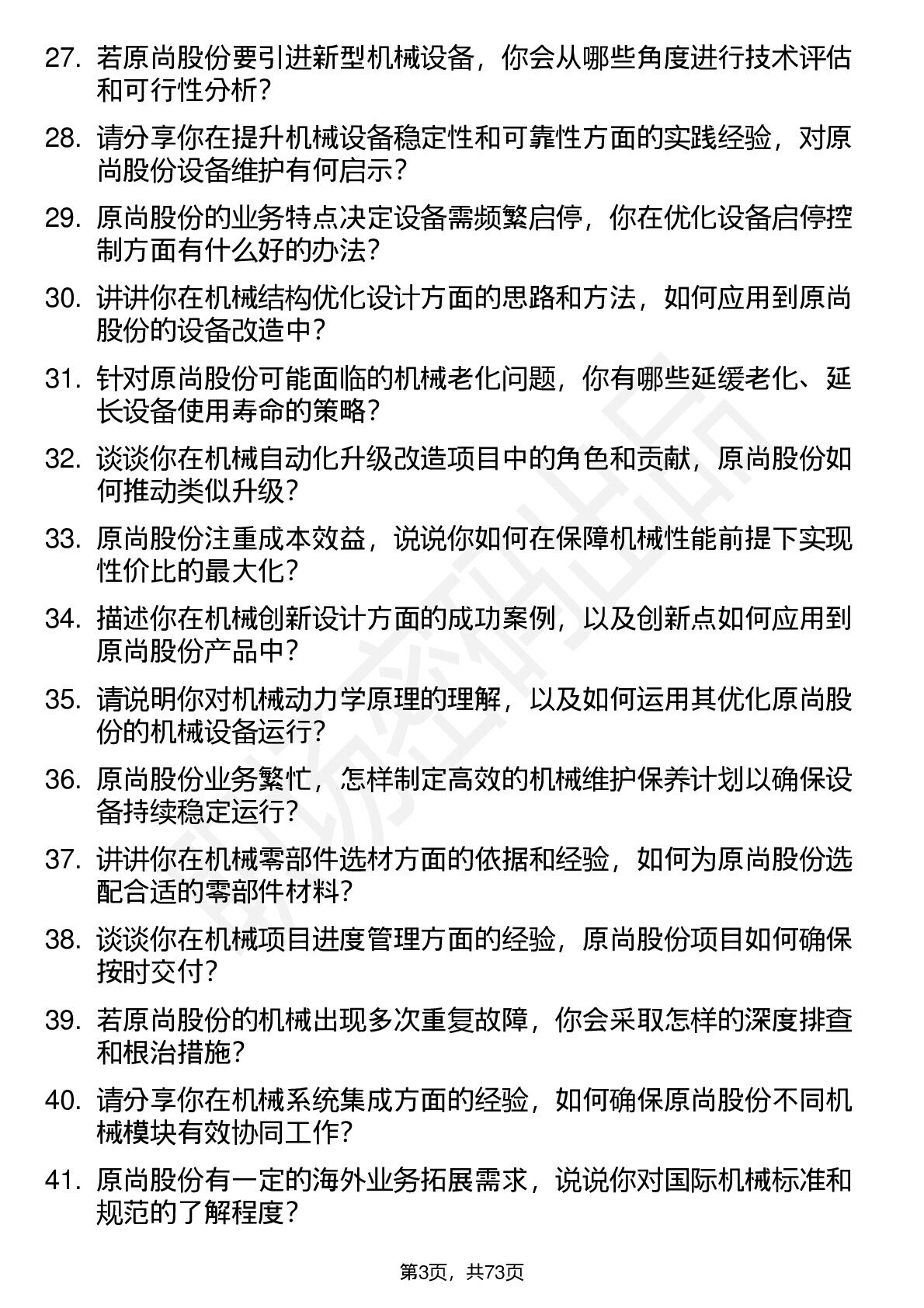 27. 若原尚股份要引进新型机械设备，你会从哪些角度进行技术评估和可行性分析？

28. 请分享你在提升机械设备稳定性和可靠性方面的实践经验，对原尚股份设备维护有何启示？

29. 原尚股份的业务特点决定设备需频繁启停，你在优化设备启停控制方面有什么好的办法？

30. 讲讲你在机械结构优化设计方面的思路和方法，如何应用到原尚股份的设备改造中？

31. 针对原尚股份可能面临的机械老化问题，你有哪些延缓老化、延长设备使用寿命的策略？

32. 谈谈你在机械自动化升级改造项目中的角色和贡献，原尚股份如何推动类似升级？

33. 原尚股份注重成本效益，说说你如何在保障机械性能前提下实现性价比的最大化？

34. 描述你在机械创新设计方面的成功案例，以及创新点如何应用到原尚股份产品中？

35. 请说明你对机械动力学原理的理解，以及如何运用其优化原尚股份的机械设备运行？

36. 原尚股份业务繁忙，怎样制定高效的机械维护保养计划以确保设备持续稳定运行？

37. 讲讲你在机械零部件选材方面的依据和经验，如何为原尚股份选配合适的零部件材料？

38. 谈谈你在机械项目进度管理方面的经验，原尚股份项目如何确保按时交付？

39. 若原尚股份的机械出现多次重复故障，你会采取怎样的深度排查和根治措施？

40. 请分享你在机械系统集成方面的经验，如何确保原尚股份不同机械模块有效协同工作？

41. 原尚股份有一定的海外业务拓展需求，说说你对国际机械标准和规范的了解程度？

第3页，共73页